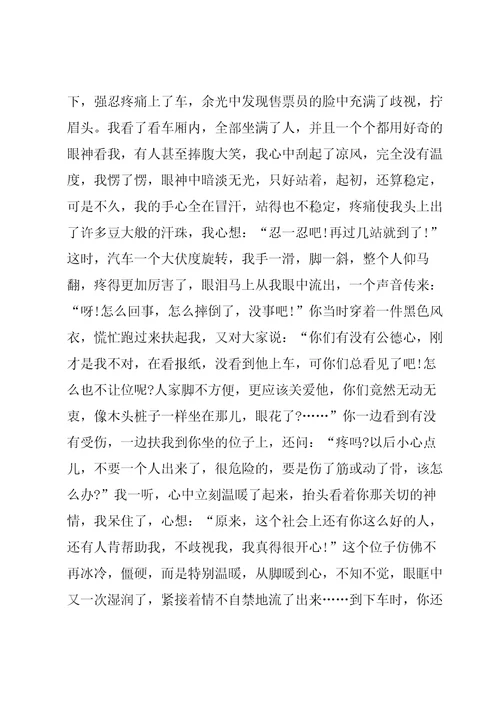 下，强忍疼痛上了车，余光中发现售票员的脸中充满了歧视，拧眉头。我看了看车厢内，全部坐满了人，并且一个个都用好奇的眼神看我，有人甚至捧腹大笑，我心中刮起了凉风，完全没有温度，我愣了愣，眼神中暗淡无光，只好站着，起初，还算稳定，可是不久，我的手心全在冒汗，站得也不稳定，疼痛使我头上出了许多豆大般的汗珠，我心想：“忍一忍吧!再过几站就到了!”这时，汽车一个大伏度旋转，我手一滑，脚一斜，整个人仰马翻，疼得更加厉害了，眼泪马上从我眼中流出，一个声音传来：“呀!怎么回事，怎么摔倒了，没事吧!”你当时穿着一件黑色风衣，慌忙跑过来扶起我，又对大家说：“你们有没有公德心，刚才是我不对，在看报纸，没看到他上车，可你们总看见了吧!怎么也不让位呢?人家脚不方便，更应该关爱他，你们竟然无动无衷，像木头桩子一样坐在那儿，眼花了?……”你一边看到有没有受伤，一边扶我到你坐的位子上，还问：“疼吗?以后小心点儿，不要一个人出来了，很危险的，要是伤了筋或动了骨，该怎么办?”我一听，心中立刻温暖了起来，抬头看着你那关切的神情，我呆住了，心想：“原来，这个社会上还有你这么好的人，还有人肯帮助我，不歧视我，我真得很开心!”这个位子仿佛不再冰冷，僵硬，而是特别温暖，从脚暖到心，不知不觉，眼眶中又一次湿润了，紧接着情不自禁地流了出来……到下车时，你还